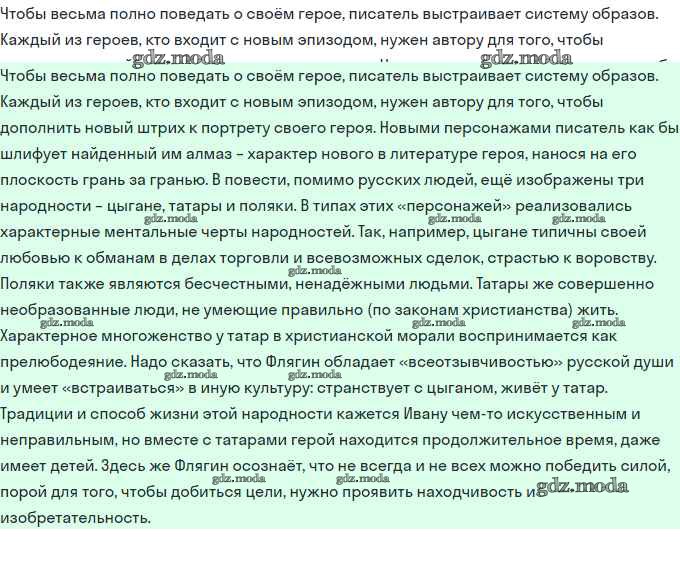 Чтобы весьма полно поведать о своём герое, писатель выстраивает систему образов. Каждый из героев, кто входит с новым эпизодом, нужен автору для того, чтобы

gdz.moda gdz.moda

Чтобы весьма полно поведать о своём герое, писатель выстраивает систему образов. Каждый из героев, кто входит с новым эпизодом, нужен автору для того, чтобы дополнить новый штрих к портрету своего героя. Новыми персонажами писатель как бы шлифует найденный им алмаз – характер нового в литературе героя, нанося на его плоскость грань за гранью. В повести, помимо русских людей, ещё изображены три народности – цыгане, татары и поляки. В типах этих «персонажей» реализовались характерные ментальные черты народностей. Так, например, цыгане типичны своей любовью к обманам в делах торговли и всевозможных сделок, страстью к воровству. Поляки также являются бесчестными, ненадёжными людьми. Татары же совершенно необразованные люди, не умеющие правильно (по законам христианства) жить. Характерное многоженство у татар в христианской морали воспринимается как прелюбодеяние. Надо сказать, что Флягин обладает «всеотзывчивостью» русской души и умеет «встраиваться» в иную культуру: странствует с цыганом, живёт у татар. Традиции и способ жизни этой народности кажется Ивану чем-то искусственным и неправильным, но вместе с татарами герой находится продолжительное время, даже имеет детей. Здесь же Флягин осознаёт, что не всегда и не всех можно победить силой, порой для того, чтобы добиться цели, нужно проявить находчивость и изобретательность.

gdz.moda gdz.moda gdz.moda gdz.moda gdz.moda gdz.moda gdz.moda gdz.moda gdz.moda gdz.moda